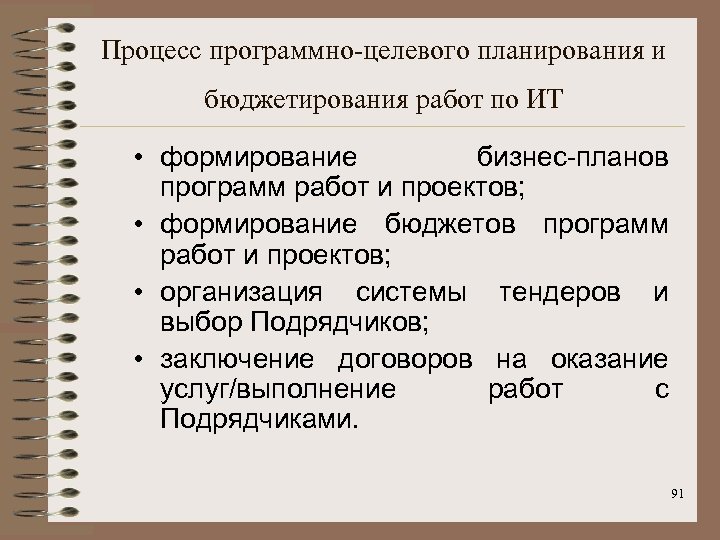 Процесс программно-целевого планирования и бюджетирования работ по ИТ

• формирование бизнес-планов программ работ и проектов;
• формирование бюджетов программ работ и проектов;
• организация системы тендеров и выбор Подрядчиков;
• заключение договоров на оказание услуг/выполнение работ с Подрядчиками.

91